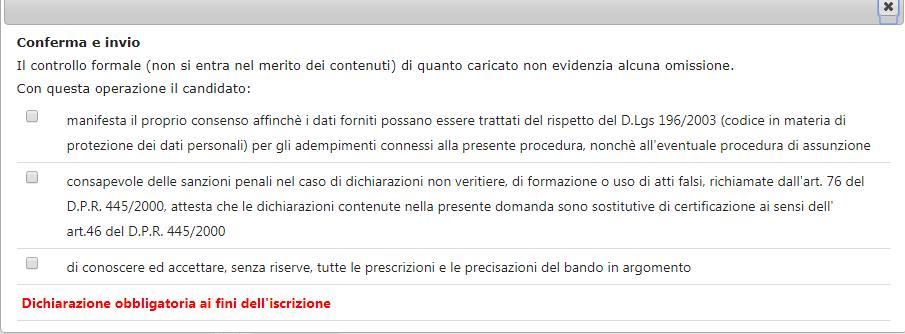 Conferma e invio

Il controllo formale (non si entra nel merito dei contenuti) di quanto caricato non evidenzia alcuna omissione.

Con questa operazione il candidato:

manifesta il proprio consenso affinchè i dati forniti possano essere trattati del rispetto del D.Lgs 196/2003 (codice in materia di protezione dei dati personali) per gli adempimenti connessi alla presente procedura, nonchè all'eventuale procedura di assunzione

consapevole delle sanzioni penali nel caso di dichiarazioni non veritiere, di formazione o uso di atti falsi, richiamate dall'art. 76 del D.P.R. 445/2000, attesta che le dichiarazioni contenute nella presente domanda sono sostitutive di certificazione ai sensi dell' art.46 del D.P.R. 445/2000

di conoscere ed accettare, senza riserve, tutte le prescrizioni e le precisazioni del bando in argomento

Dichiarazione obbligatoria ai fini dell'iscrizione